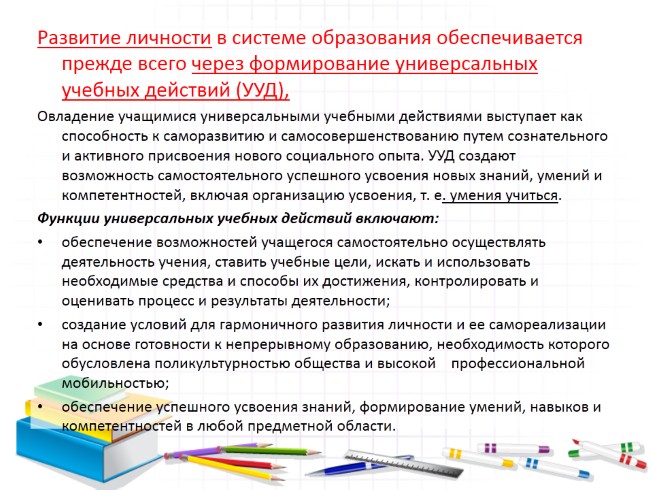 Развитие личности в системе образования обеспечивается прежде всего через формирование универсальных учебных действий (УУД),

Овладение учащимися универсальными учебными действиями выступает как способность к саморазвитию и самосовершенствованию путем сознательного и активного присвоения нового социального опыта. УУД создают возможность самостоятельного успешного усвоения новых знаний, умений и компетентностей, включая организацию усвоения, т. е. умения учиться.

Функции универсальных учебных действий включают:

• обеспечение возможностей учащегося самостоятельно осуществлять деятельность учения, ставить учебные цели, искать и использовать необходимые средства и способы их достижения, контролировать и оценивать процесс и результаты деятельности;

• создание условий для гармоничного развития личности и ее самореализации на основе готовности к непрерывному образованию, необходимость которого обусловлена поликультурностью общества и высокой профессиональной мобильностью;

• обеспечение успешного усвоения знаний, формирование умений, навыков и компетентностей в любой предметной области.